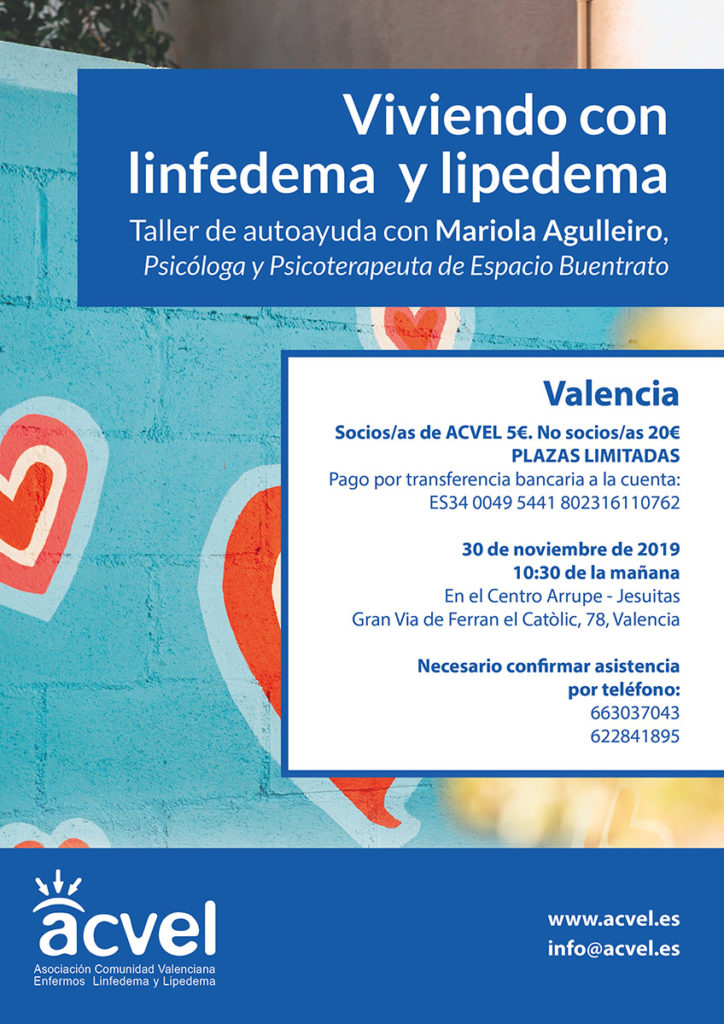 Viviendo con linfedema y lipedema

Taller de autoayuda con Mariola Agulleiro, Psicóloga y Psicoterapeuta de Espacio Buentrato

Valencia

Socios/as de ACVEL 5€. No socios/as 20€
PLAZAS LIMITADAS
Pago por transferencia bancaria a la cuenta:
ES34 0049 5441 802316110762

30 de noviembre de 2019
10:30 de la mañana
En el Centro Arrupe - Jesuitas
Gran Via de Ferran el Catòlic, 78, Valencia

Necesario confirmar asistencia por teléfono:
663037043
622841895

acvel
Asociación Comunidad Valenciana Enfermos Linfedema y Lipedema

www.acvel.es
info@acvel.es